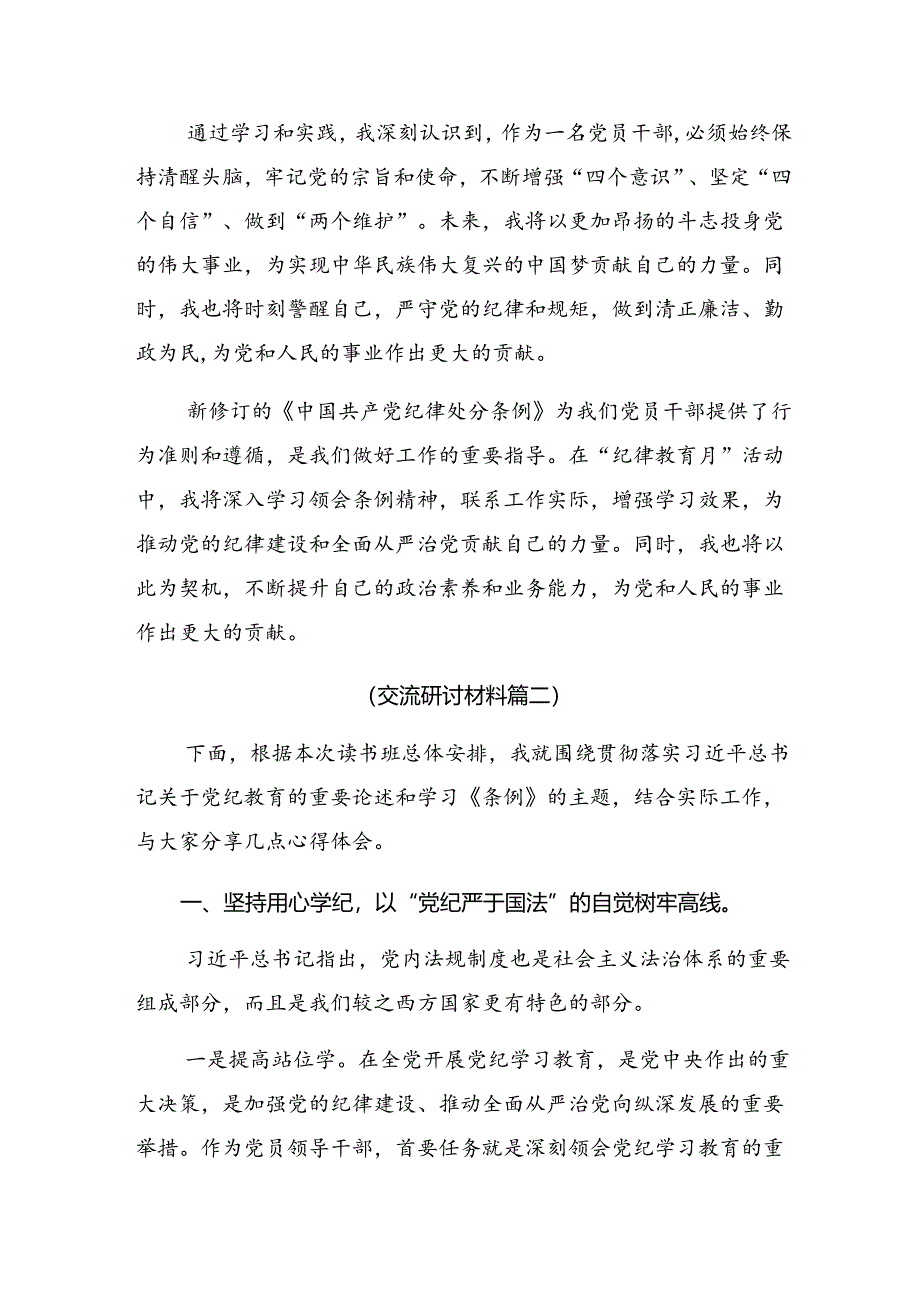 通过学习和实践，我深刻认识到，作为一名党员干部，必须始终保持清醒头脑，牢记党的宗旨和使命，不断增强“四个意识”、坚定“四个自信”、做到“两个维护”。未来，我将以更加昂扬的斗志投身党的伟大事业，为实现中华民族伟大复兴的中国梦贡献自己的力量。同时，我也将时刻警醒自己，严守党的纪律和规矩，做到清正廉洁、勤政为民，为党和人民的事业作出更大的贡献。

新修订的《中国共产党纪律处分条例》为我们党员干部提供了行为准则和遵循，是我们做好工作的重要指导。在“纪律教育月”活动中，我将深入学习领会条例精神，联系工作实际，增强学习效果，为推动党的纪律建设和全面从严治党贡献自己的力量。同时，我也将以此为契机，不断提升自己的政治素养和业务能力，为党和人民的事业作出更大的贡献。

(交流研讨材料篇二)

下面，根据本次读书班总体安排，我就围绕贯彻落实习近平总书记关于党纪教育的重要论述和学习《条例》的主题，结合实际工作，与大家分享几点心得体会。

一、坚持用心学纪，以“党纪严于国法”的自觉树牢高线。

习近平总书记指出，党内法规制度也是社会主义法治体系的重要组成部分，而且是我们较之西方国家更有特色的部分。

一是提高站位学。在全党开展党纪学习教育，是党中央作出的重大决策，是加强党的纪律建设、推动全面从严治党向纵深发展的重要举措。作为党员领导干部，首要任务就是深刻领会党纪学习教育的重